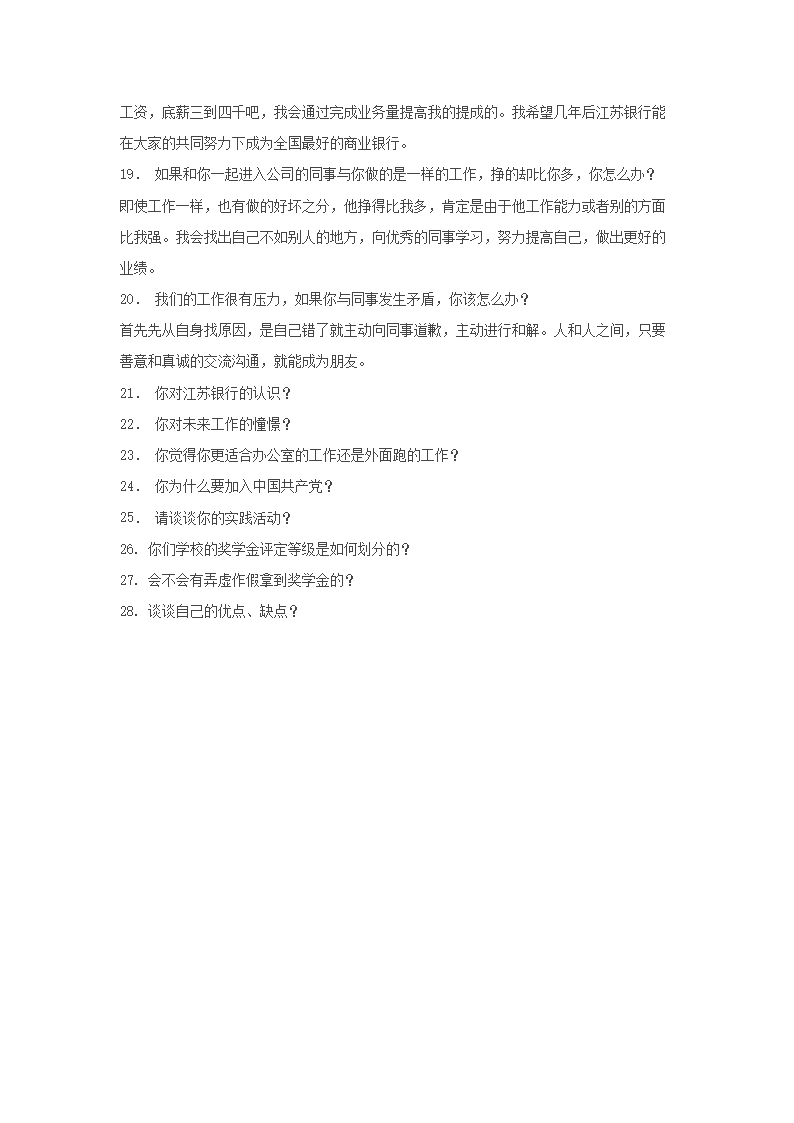 工资，底薪三到四千吧，我会通过完成业务量提高我的提成的。我希望几年后江苏银行能在大家的共同努力下成为全国最好的商业银行。

19． 如果和你一起进入公司的同事与你做的是一样的工作，挣的却比你多，你怎么办？

即使工作一样，也有做的好坏之分，他挣得比我多，肯定是由于他工作能力或者别的方面比我强。我会找出自己不如别人的地方，向优秀的同事学习，努力提高自己，做出更好的业绩。

20． 我们的工作很有压力，如果你与同事发生矛盾，你该怎么办？

首先先从自身找原因，是自己错了就主动向同事道歉，主动进行和解。人和人之间，只要善意和真诚的交流沟通，就能成为朋友。

21． 你对江苏银行的认识？

22． 你对未来工作的憧憬？

23． 你觉得你更适合办公室的工作还是外面跑的工作？

24． 你为什么要加入中国共产党？

25． 请谈谈你的实践活动？

26. 你们学校的奖学金评定等级是如何划分的？

27. 会不会有弄虚作假拿到奖学金的？

28. 谈谈自己的优点、缺点？